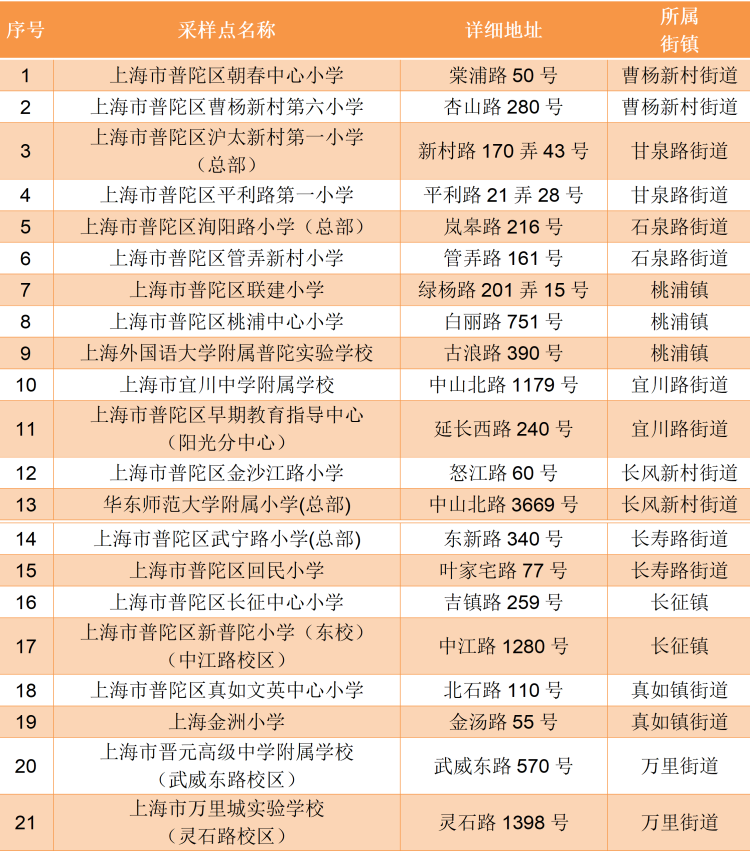 | 序号 | 采样点名称 | 详细地址 | 所属街镇 |
|---|---|---|---|
| 1 | 上海市普陀区朝春中心小学 | 棠浦路 50 号 | 曹杨新村街道 |
| 2 | 上海市普陀区曹杨新村第六小学 | 杏山路 280 号 | 曹杨新村街道 |
| 3 | 上海市普陀区沪太新村第一小学（总部） | 新村路 170 弄 43 号 | 甘泉路街道 |
| 4 | 上海市普陀区平利路第一小学 | 平利路 21 弄 28 号 | 甘泉路街道 |
| 5 | 上海市普陀区洵阳路小学（总部） | 岚皋路 216 号 | 石泉路街道 |
| 6 | 上海市普陀区管弄新村小学 | 管弄路 161 号 | 石泉路街道 |
| 7 | 上海市普陀区联建小学 | 绿杨路 201 弄 15 号 | 桃浦镇 |
| 8 | 上海市普陀区桃浦中心小学 | 白丽路 751 号 | 桃浦镇 |
| 9 | 上海外国语大学附属普陀实验学校 | 古浪路 390 号 | 桃浦镇 |
| 10 | 上海市宜川中学附属学校 | 中山北路 1179 号 | 宜川路街道 |
| 11 | 上海市普陀区早期教育指导中心（阳光分中心） | 延长西路 240 号 | 宜川路街道 |
| 12 | 上海市普陀区金沙江路小学 | 怒江路 60 号 | 长风新村街道 |
| 13 | 华东师范大学附属小学(总部) | 中山北路 3669 号 | 长风新村街道 |
| 14 | 上海市普陀区武宁路小学(总部) | 东新路 340 号 | 长寿路街道 |
| 15 | 上海市普陀区回民小学 | 叶家宅路 77 号 | 长寿路街道 |
| 16 | 上海市普陀区长征中心小学 | 吉镇路 259 号 | 长征镇 |
| 17 | 上海市普陀区新普陀小学（东校）（中江路校区） | 中江路 1280 号 | 长征镇 |
| 18 | 上海市普陀区真如文英中心小学 | 北石路 110 号 | 真如镇街道 |
| 19 | 上海金洲小学 | 金汤路 55 号 | 真如镇街道 |
| 20 | 上海市晋元高级中学附属学校（武威东路校区） | 武威东路 570 号 | 万里街道 |
| 21 | 上海市万里城实验学校（灵石路校区） | 灵石路 1398 号 | 万里街道 |